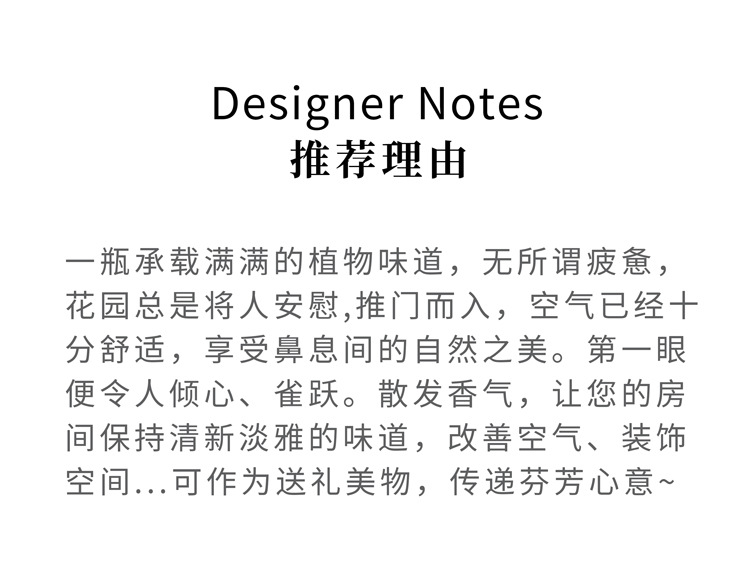 Designer Notes
推荐理由

一瓶承载满满的植物味道，无所谓疲惫，花园总是将人安慰,推门而入，空气已经十分舒适，享受鼻息间的自然之美。第一眼便令人倾心、雀跃。散发香气，让您的房间保持清新淡雅的味道，改善空气、装饰空间...可作为送礼美物，传递芬芳心意~